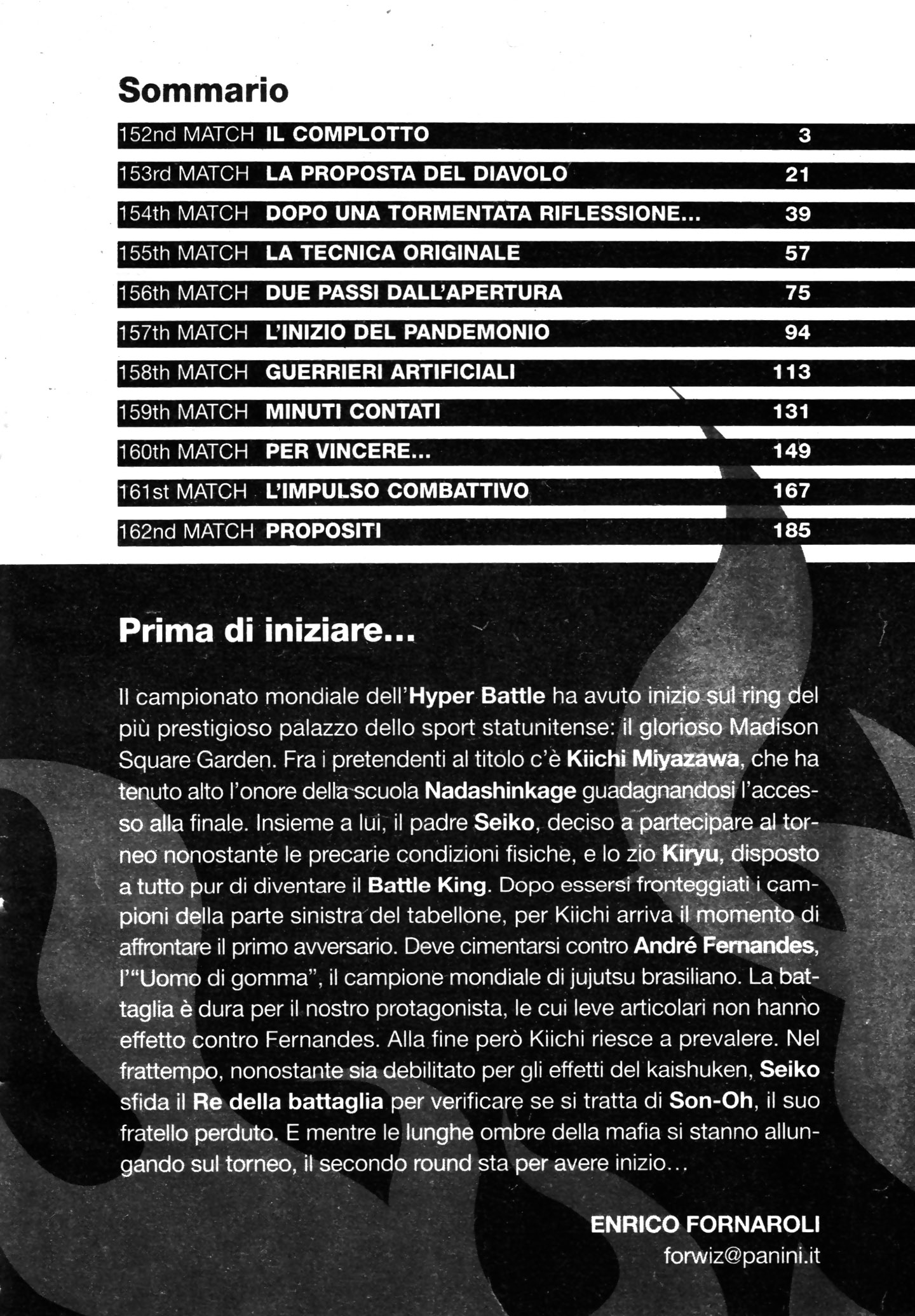 Sommario

152nd MATCH IL COMPLOTTO 3
153rd MATCH LA PROPOSTA DEL DIAVOLO 21
154th MATCH DOPO UNA TORMENTATA RIFLESSIONE... 39
155th MATCH LA TECNICA ORIGINALE 57
156th MATCH DUE PASSI DALL'APERTURA 75
157th MATCH L'INIZIO DEL PANDEMONIO 94
158th MATCH GUERRIERI ARTIFICIALI 113
159th MATCH MINUTI CONTATI 131
160th MATCH PER VINCERE... 149
161st MATCH L'IMPULSO COMBATTIVO 167
162nd MATCH PROPOSITI 185

Prima di iniziare...

Il campionato mondiale dell'Hyper Battle ha avuto inizio sul ring del più prestigioso palazzo dello sport statunitense: il glorioso Madison Square Garden. Fra i pretendenti al titolo c'è Kiichi Miyazawa, che ha tenuto alto l'onore della scuola Nadashinkage guadagnandosi l'accesso alla finale. Insieme a lui, il padre Seiko, deciso a partecipare al torneo nonostante le precarie condizioni fisiche, e lo zio Kiryu, disposto a tutto pur di diventare il Battle King. Dopo essersi fronteggiati i campioni della parte sinistra del tabellone, per Kiichi arriva il momento di affrontare il primo avversario. Deve cimentarsi contro André Fernandes, l'"Uomo di gomma", il campione mondiale di jujutsu brasiliano. La battaglia è dura per il nostro protagonista, le cui leve articolari non hanno effetto contro Fernandes. Alla fine però Kiichi riesce a prevalere. Nel frattempo, nonostante sia debilitato per gli effetti del kaishuken, Seiko sfida il Re della battaglia per verificare se si tratta di Son-Oh, il suo fratello perduto. E mentre le lunghe ombre della mafia si stanno allungando sul torneo, il secondo round sta per avere inizio...

ENRICO FORNAROLI
forwiz@panini.it